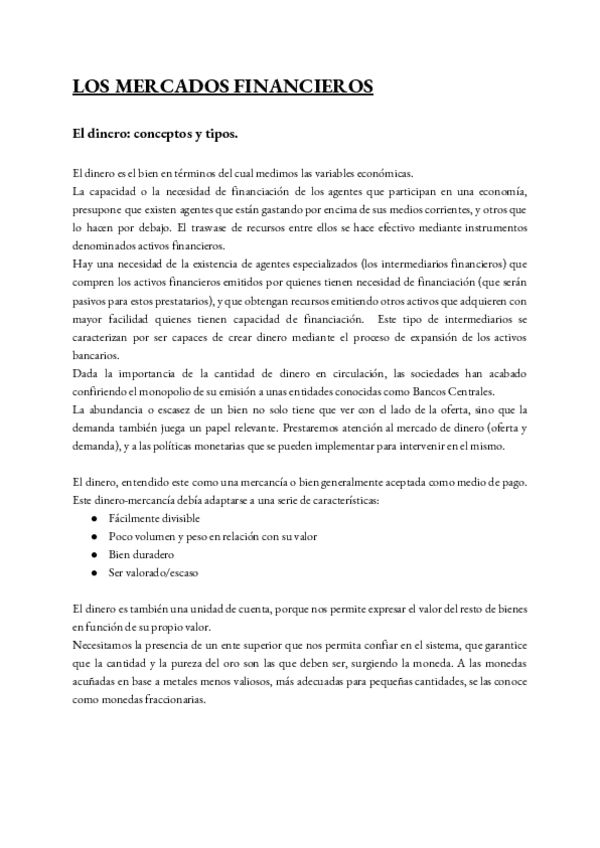 LOS MERCADOS FINANCIEROS

El dinero: conceptos y tipos.

El dinero es el bien en términos del cual medimos las variables económicas.
La capacidad o la necesidad de financiación de los agentes que participan en una economía, presupone que existen agentes que están gastando por encima de sus medios corrientes, y otros que lo hacen por debajo. El trasvase de recursos entre ellos se hace efectivo mediante instrumentos denominados activos financieros.
Hay una necesidad de la existencia de agentes especializados (los intermediarios financieros) que compren los activos financieros emitidos por quienes tienen necesidad de financiación (que serán pasivos para estos prestatarios), y que obtengan recursos emitiendo otros activos que adquieren con mayor facilidad quienes tienen capacidad de financiación. Este tipo de intermediarios se caracterizan por ser capaces de crear dinero mediante el proceso de expansión de los activos bancarios.
Dada la importancia de la cantidad de dinero en circulación, las sociedades han acabado confiriendo el monopolio de su emisión a unas entidades conocidas como Bancos Centrales.
La abundancia o escasez de un bien no solo tiene que ver con el lado de la oferta, sino que la demanda también juega un papel relevante. Prestaremos atención al mercado de dinero (oferta y demanda), y a las políticas monetarias que se pueden implementar para intervenir en el mismo.

El dinero, entendido este como una mercancía o bien generalmente aceptada como medio de pago. Este dinero-mercancía debía adaptarse a una serie de características:
● Fácilmente divisible
● Poco volumen y peso en relación con su valor
● Bien duradero
● Ser valorado/escaso

El dinero es también una unidad de cuenta, porque nos permite expresar el valor del resto de bienes en función de su propio valor.
Necesitamos la presencia de un ente superior que nos permita confiar en el sistema, que garantice que la cantidad y la pureza del oro son las que deben ser, surgiendo la moneda. A las monedas acuñadas en base a metales menos valiosos, más adecuadas para pequeñas cantidades, se las conoce como monedas fraccionarias.